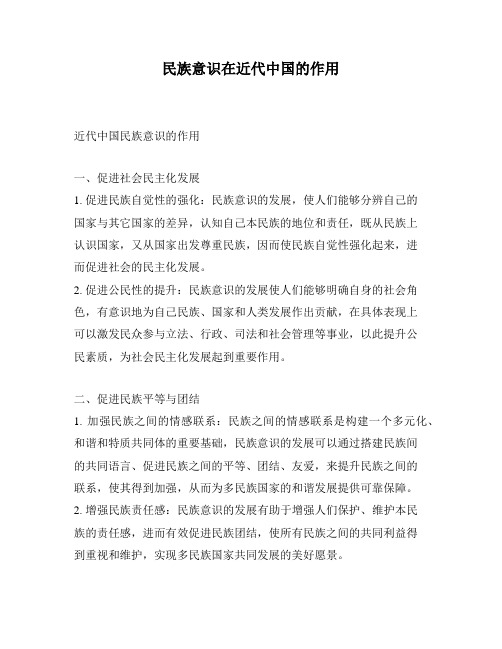 民族意识在近代中国的作用

近代中国民族意识的作用

一、促进社会民主化发展
1. 促进民族自觉性的强化：民族意识的发展，使人们能够分辨自己的国家与其它国家的差异，认知自己本民族的地位和责任，既从民族上认识国家，又从国家出发尊重民族，因而使民族自觉性强化起来，进而促进社会的民主化发展。
2. 促进公民性的提升：民族意识的发展使人们能够明确自身的社会角色，有意识地为自己民族、国家和人类发展作出贡献，在具体表现上可以激发民众参与立法、行政、司法和社会管理等事业，以此提升公民素质，为社会民主化发展起到重要作用。

二、促进民族平等与团结
1. 加强民族之间的情感联系：民族之间的情感联系是构建一个多元化、和谐和特质共同体的重要基础，民族意识的发展可以通过搭建民族间的共同语言、促进民族之间的平等、团结、友爱，来提升民族之间的联系，使其得到加强，从而为多民族国家的和谐发展提供可靠保障。
2. 增强民族责任感：民族意识的发展有助于增强人们保护、维护本民族的责任感，进而有效促进民族团结，使所有民族之间的共同利益得到重视和维护，实现多民族国家共同发展的美好愿景。